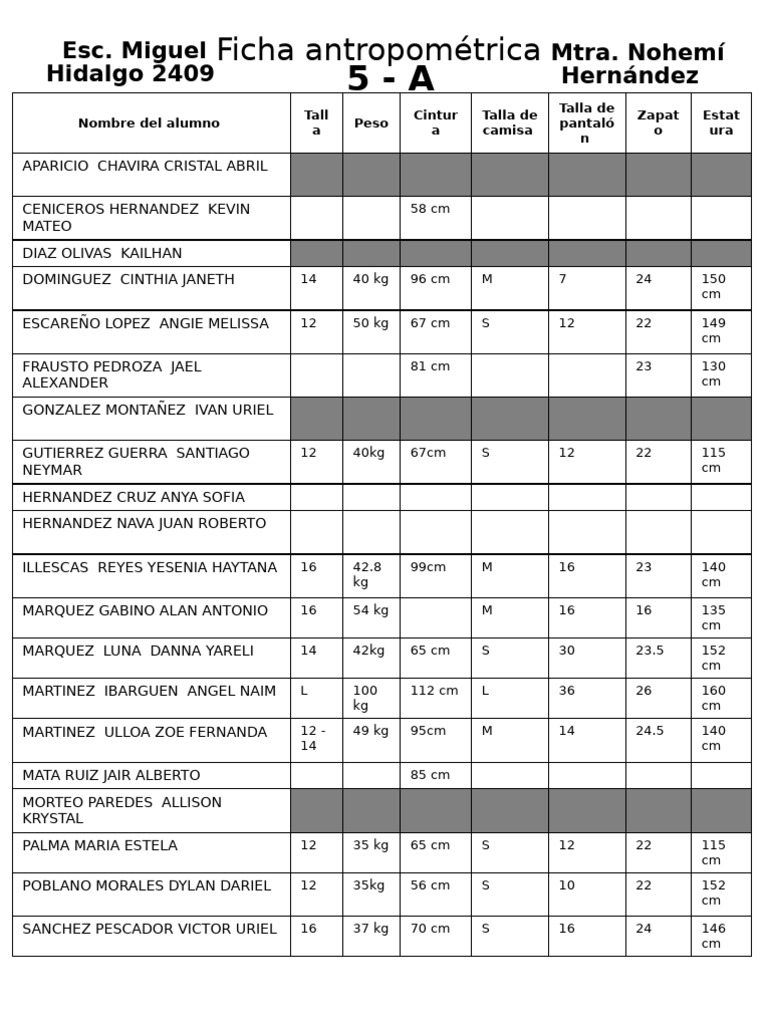 Esc. Miguel Hidalgo 2409 Ficha antropométrica 5 - A Mtra. Nohemí Hernández

| Nombre del alumno | Talla | Peso | Cintura | Talla de camisa | Talla de pantalón | Zapato | Estatura |
|---|---|---|---|---|---|---|---|
| APARICIO CHAVIRA CRISTAL ABRIL | | | | | | | |
| CENICEROS HERNANDEZ KEVIN MATEO | | | 58 cm | | | | |
| DIAZ OLIVAS KAILHAN | | | | | | | |
| DOMINGUEZ CINTHIA JANETH | 14 | 40 kg | 96 cm | M | 7 | 24 | 150 cm |
| ESCAREÑO LOPEZ ANGIE MELISSA | 12 | 50 kg | 67 cm | S | 12 | 22 | 149 cm |
| FRAUSTO PEDROZA JAEL ALEXANDER | | | 81 cm | | | 23 | 130 cm |
| GONZALEZ MONTAÑEZ IVAN URIEL | | | | | | | |
| GUTIERREZ GUERRA SANTIAGO NEYMAR | 12 | 40kg | 67cm | S | 12 | 22 | 115 cm |
| HERNANDEZ CRUZ ANYA SOFIA | | | | | | | |
| HERNANDEZ NAVA JUAN ROBERTO | | | | | | | |
| ILLESCAS REYES YESENIA HAYTANA | 16 | 42.8 kg | 99cm | M | 16 | 23 | 140 cm |
| MARQUEZ GABINO ALAN ANTONIO | 16 | 54 kg | | M | 16 | 16 | 135 cm |
| MARQUEZ LUNA DANNA YARELI | 14 | 42kg | 65 cm | S | 30 | 23.5 | 152 cm |
| MARTINEZ IBARGUEN ANGEL NAIM | L | 100 kg | 112 cm | L | 36 | 26 | 160 cm |
| MARTINEZ ULLOA ZOE FERNANDA | 12 - 14 | 49 kg | 95cm | M | 14 | 24.5 | 140 cm |
| MATA RUIZ JAIR ALBERTO | | | 85 cm | | | | |
| MORTEO PAREDES ALLISON KRYSTAL | | | | | | | |
| PALMA MARIA ESTELA | 12 | 35 kg | 65 cm | S | 12 | 22 | 115 cm |
| POBLANO MORALES DYLAN DARIEL | 12 | 35kg | 56 cm | S | 10 | 22 | 152 cm |
| SANCHEZ PESCADOR VICTOR URIEL | 16 | 37 kg | 70 cm | S | 16 | 24 | 146 cm |